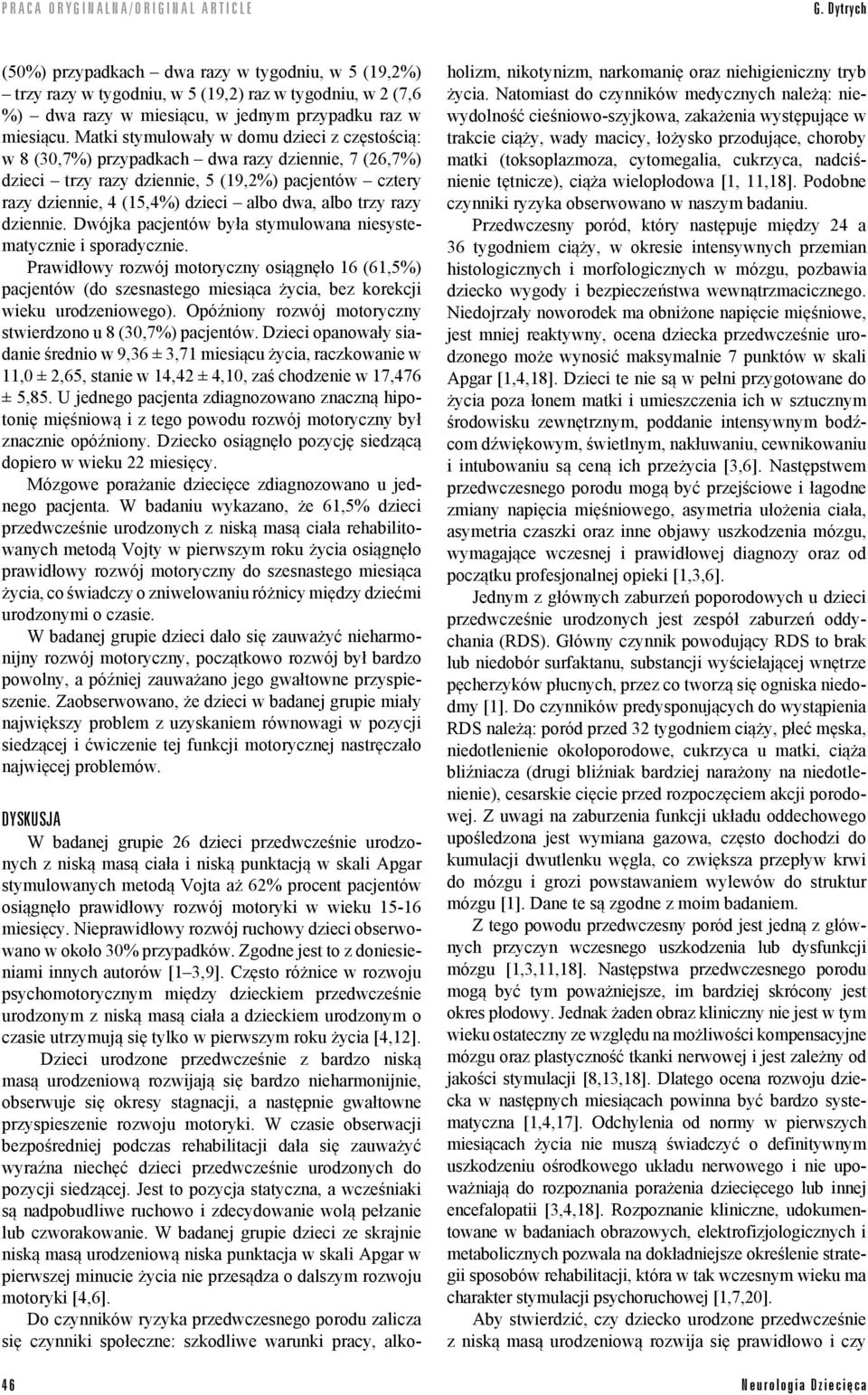 PRACA ORYGINALNA/ORIGINAL ARTICLE G. Dytrych

(50%) przypadkach – dwa razy w tygodniu, w 5 (19,2%) – trzy razy w tygodniu, w 5 (19,2) raz w tygodniu, w 2 (7,6 %) – dwa razy w miesiącu, w jednym przypadku raz w miesiącu. Matki stymulowały w domu dzieci z częstością: w 8 (30,7%) przypadkach – dwa razy dziennie, 7 (26,7%) dzieci – trzy razy dziennie, 5 (19,2%) pacjentów – cztery razy dziennie, 4 (15,4%) dzieci – albo dwa, albo trzy razy dziennie. Dwójka pacjentów była stymulowana niesystematycznie i sporadycznie.

Prawidłowy rozwój motoryczny osiągnęło 16 (61,5%) pacjentów (do szesnastego miesiąca życia, bez korekcji wieku urodzeniowego). Opóźniony rozwój motoryczny stwierdzono u 8 (30,7%) pacjentów. Dzieci opanowały siadanie średnio w 9,36 ± 3,71 miesiącu życia, raczkowanie w 11,0 ± 2,65, stanie w 14,42 ± 4,10, zaś chodzenie w 17,476 ± 5,85. U jednego pacjenta zdiagnozowano znaczną hipotonię mięśniową i z tego powodu rozwój motoryczny był znacznie opóźniony. Dziecko osiągnęło pozycję siedzącą dopiero w wieku 22 miesięcy.

Mózgowe porażanie dziecięce zdiagnozowano u jednego pacjenta. W badaniu wykazano, że 61,5% dzieci przedwcześnie urodzonych z niską masą ciała rehabilitowanych metodą Vojty w pierwszym roku życia osiągnęło prawidłowy rozwój motoryczny do szesnastego miesiąca życia, co świadczy o zniwelowaniu różnicy między dziećmi urodzonymi o czasie.

W badanej grupie dzieci dało się zauważyć nieharmonijny rozwój motoryczny, początkowo rozwój był bardzo powolny, a później zauważano jego gwałtowne przyspieszenie. Zaobserwowano, że dzieci w badanej grupie miały największy problem z uzyskaniem równowagi w pozycji siedzącej i ćwiczenie tej funkcji motorycznej nastręczało najwięcej problemów.

DYSKUSJA

W badanej grupie 26 dzieci przedwcześnie urodzonych z niską masą ciała i niską punktacją w skali Apgar stymulowanych metodą Vojta aż 62% procent pacjentów osiągnęło prawidłowy rozwój motoryki w wieku 15-16 miesięcy. Nieprawidłowy rozwój ruchowy dzieci obserwowano w około 30% przypadków. Zgodne jest to z doniesieniami innych autorów [1–3,9]. Często różnice w rozwoju psychomotorycznym między dzieckiem przedwcześnie urodzonym z niską masą ciała a dzieckiem urodzonym o czasie utrzymują się tylko w pierwszym roku życia [4,12].

Dzieci urodzone przedwcześnie z bardzo niską masą urodzeniową rozwijają się bardzo nieharmonijnie, obserwuje się okresy stagnacji, a następnie gwałtowne przyspieszenie rozwoju motoryki. W czasie obserwacji bezpośredniej podczas rehabilitacji dała się zauważyć wyraźna niechęć dzieci przedwcześnie urodzonych do pozycji siedzącej. Jest to pozycja statyczna, a wcześniaki są nadpobudliwe ruchowo i zdecydowanie wolą pełzanie lub czworakowanie. W badanej grupie dzieci ze skrajnie niską masą urodzeniową niska punktacja w skali Apgar w pierwszej minucie życia nie przesądza o dalszym rozwoju motoryki [4,6].

Do czynników ryzyka przedwczesnego porodu zalicza się czynniki społeczne: szkodliwe warunki pracy, alkoholizm, nikotynizm, narkomanię oraz niehigieniczny tryb życia. Natomiast do czynników medycznych należą: niewydolność cieśniowo-szyjkowa, zakażenia występujące w trakcie ciąży, wady macicy, łożysko przodujące, choroby matki (toksoplazmoza, cytomegalia, cukrzyca, nadciśnienie tętnicze), ciąża wielopłodowa [1, 11,18]. Podobne czynniki ryzyka obserwowano w naszym badaniu.

Przedwczesny poród, który następuje między 24 a 36 tygodniem ciąży, w okresie intensywnych przemian histologicznych i morfologicznych w mózgu, pozbawia dziecko wygody i bezpieczeństwa wewnątrzmacicznego. Niedojrzały noworodek ma obniżone napięcie mięśniowe, jest mniej reaktywny, ocena dziecka przedwcześnie urodzonego może wynosić maksymalnie 7 punktów w skali Apgar [1,4,18]. Dzieci te nie są w pełni przygotowane do życia poza łonem matki i umieszczenia ich w sztucznym środowisku zewnętrznym, poddanie intensywnym bodźcom dźwiękowym, świetlnym, nakłuwaniu, cewnikowaniu i intubowaniu są ceną ich przeżycia [3,6]. Następstwem przedwczesnego porodu mogą być przejściowe i łagodne zmiany napięcia mięśniowego, asymetria ułożenia ciała, asymetria czaszki oraz inne objawy uszkodzenia mózgu, wymagające wczesnej i prawidłowej diagnozy oraz od początku profesjonalnej opieki [1,3,6].

Jednym z głównych zaburzeń poporodowych u dzieci przedwcześnie urodzonych jest zespół zaburzeń oddychania (RDS). Główny czynnik powodujący RDS to brak lub niedobór surfaktanu, substancji wyściełającej wnętrze pęcherzyków płucnych, przez co tworzą się ogniska niedodmy [1]. Do czynników predysponujących do wystąpienia RDS należą: poród przed 32 tygodniem ciąży, płeć męska, niedotlenienie okołoporodowe, cukrzyca u matki, ciąża bliźniacza (drugi bliźniak bardziej narażony na niedotlenienie), cesarskie cięcie przed rozpoczęciem akcji porodowej. Z uwagi na zaburzenia funkcji układu oddechowego upośledzona jest wymiana gazowa, często dochodzi do kumulacji dwutlenku węgla, co zwiększa przepływ krwi do mózgu i grozi powstawaniem wylewów do struktur mózgu [1]. Dane te są zgodne z moim badaniem.

Z tego powodu przedwczesny poród jest jedną z głównych przyczyn wczesnego uszkodzenia lub dysfunkcji mózgu [1,3,11,18]. Następstwa przedwczesnego porodu mogą być tym poważniejsze, im bardziej skrócony jest okres płodowy. Jednak żaden obraz kliniczny nie jest w tym wieku ostateczny ze względu na możliwości kompensacyjne mózgu oraz plastyczność tkanki nerwowej i jest zależny od jakości stymulacji [8,13,18]. Dlatego ocena rozwoju dziecka w następnych miesiącach powinna być bardzo systematyczna [1,4,17]. Odchylenia od normy w pierwszych miesiącach życia nie muszą świadczyć o definitywnym uszkodzeniu ośrodkowego układu nerwowego i nie upoważniają do rozpoznania porażenia dziecięcego lub innej encefalopatii [3,4,18]. Rozpoznanie kliniczne, udokumentowane w badaniach obrazowych, elektrofizjologicznych i metabolicznych pozwala na dokładniejsze określenie strategii sposobów rehabilitacji, która w tak wczesnym wieku ma charakter stymulacji psychoruchowej [1,7,20].

Aby stwierdzić, czy dziecko urodzone przedwcześnie z niską masą urodzeniową rozwija się prawidłowo i czy

46 Neurologia Dziecięca